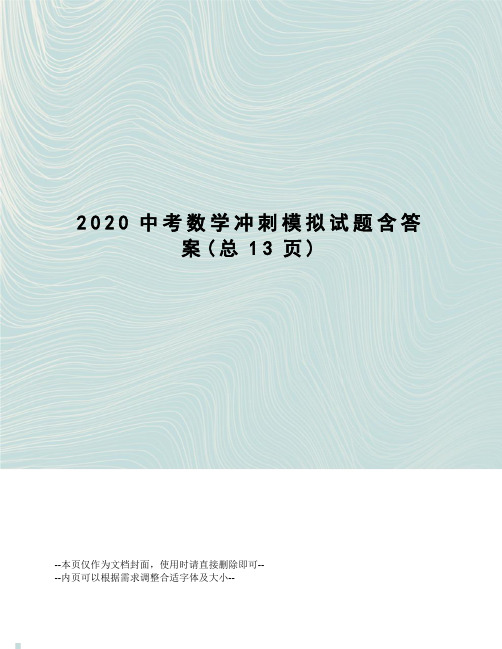 2020 中考数学冲刺模拟试题含答案（总 13 页）

--本页仅作为文档封面，使用时请直接删除即可--
--内页可以根据需求调整合适字体及大小--